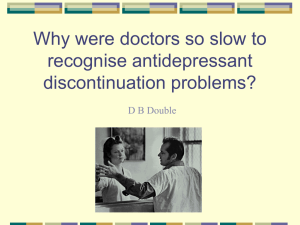 Why were doctors so slow to recognise antidepressant discontinuation problems?

D B Double